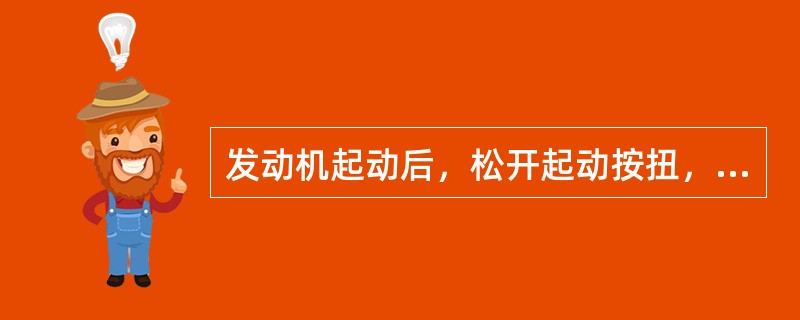 发动机起动后，松开起动按扭，...